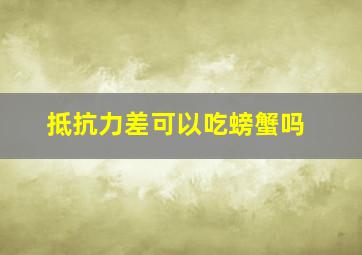 抵抗力差可以吃螃蟹吗